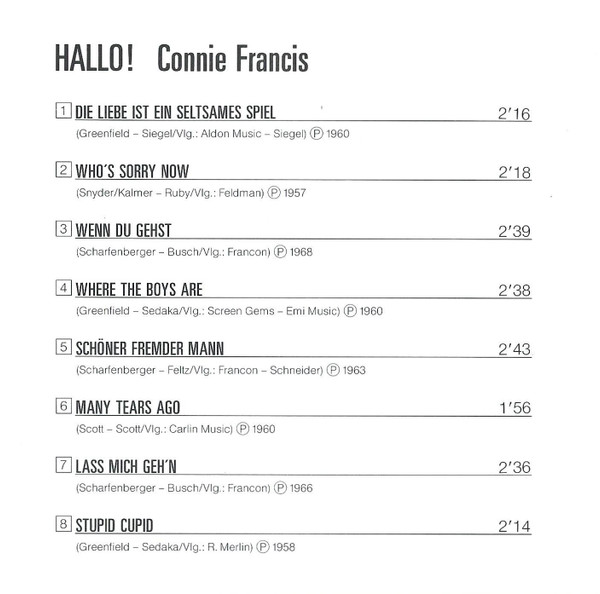 HALLO! Connie Francis

1 DIE LIEBE IST EIN SELTSAMES SPIEL 2'16
(Greenfield – Siegel/Vlg.: Aldon Music – Siegel) Ⓟ 1960

2 WHO'S SORRY NOW 2'18
(Snyder/Kalmer – Ruby/Vlg.: Feldman) Ⓟ 1957

3 WENN DU GEHST 2'39
(Scharfenberger – Busch/Vlg.: Francon) Ⓟ 1968

4 WHERE THE BOYS ARE 2'38
(Greenfield – Sedaka/Vlg.: Screen Gems – Emi Music) Ⓟ 1960

5 SCHÖNER FREMDER MANN 2'43
(Scharfenberger – Feltz/Vlg.: Francon – Schneider) Ⓟ 1963

6 MANY TEARS AGO 1'56
(Scott – Scott/Vlg.: Carlin Music) Ⓟ 1960

7 LASS MICH GEH'N 2'36
(Scharfenberger – Busch/Vlg.: Francon) Ⓟ 1966

8 STUPID CUPID 2'14
(Greenfield – Sedaka/Vlg.: R. Merlin) Ⓟ 1958